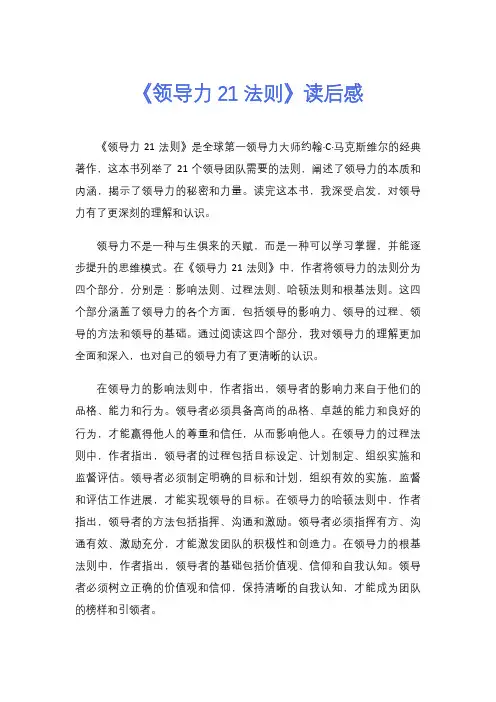 《领导力 21 法则》读后感

《领导力 21 法则》是全球第一领导力大师约翰·C·马克斯维尔的经典著作，这本书列举了 21 个领导团队需要的法则，阐述了领导力的本质和内涵，揭示了领导力的秘密和力量。读完这本书，我深受启发，对领导力有了更深刻的理解和认识。

领导力不是一种与生俱来的天赋，而是一种可以学习掌握，并能逐步提升的思维模式。在《领导力 21 法则》中，作者将领导力的法则分为四个部分，分别是：影响法则、过程法则、哈顿法则和根基法则。这四个部分涵盖了领导力的各个方面，包括领导的影响力、领导的过程、领导的方法和领导的基础。通过阅读这四个部分，我对领导力的理解更加全面和深入，也对自己的领导力有了更清晰的认识。

在领导力的影响法则中，作者指出，领导者的影响力来自于他们的品格、能力和行为。领导者必须具备高尚的品格、卓越的能力和良好的行为，才能赢得他人的尊重和信任，从而影响他人。在领导力的过程法则中，作者指出，领导者的过程包括目标设定、计划制定、组织实施和监督评估。领导者必须制定明确的目标和计划，组织有效的实施，监督和评估工作进展，才能实现领导的目标。在领导力的哈顿法则中，作者指出，领导者的方法包括指挥、沟通和激励。领导者必须指挥有方、沟通有效、激励充分，才能激发团队的积极性和创造力。在领导力的根基法则中，作者指出，领导者的基础包括价值观、信仰和自我认知。领导者必须树立正确的价值观和信仰，保持清晰的自我认知，才能成为团队的榜样和引领者。